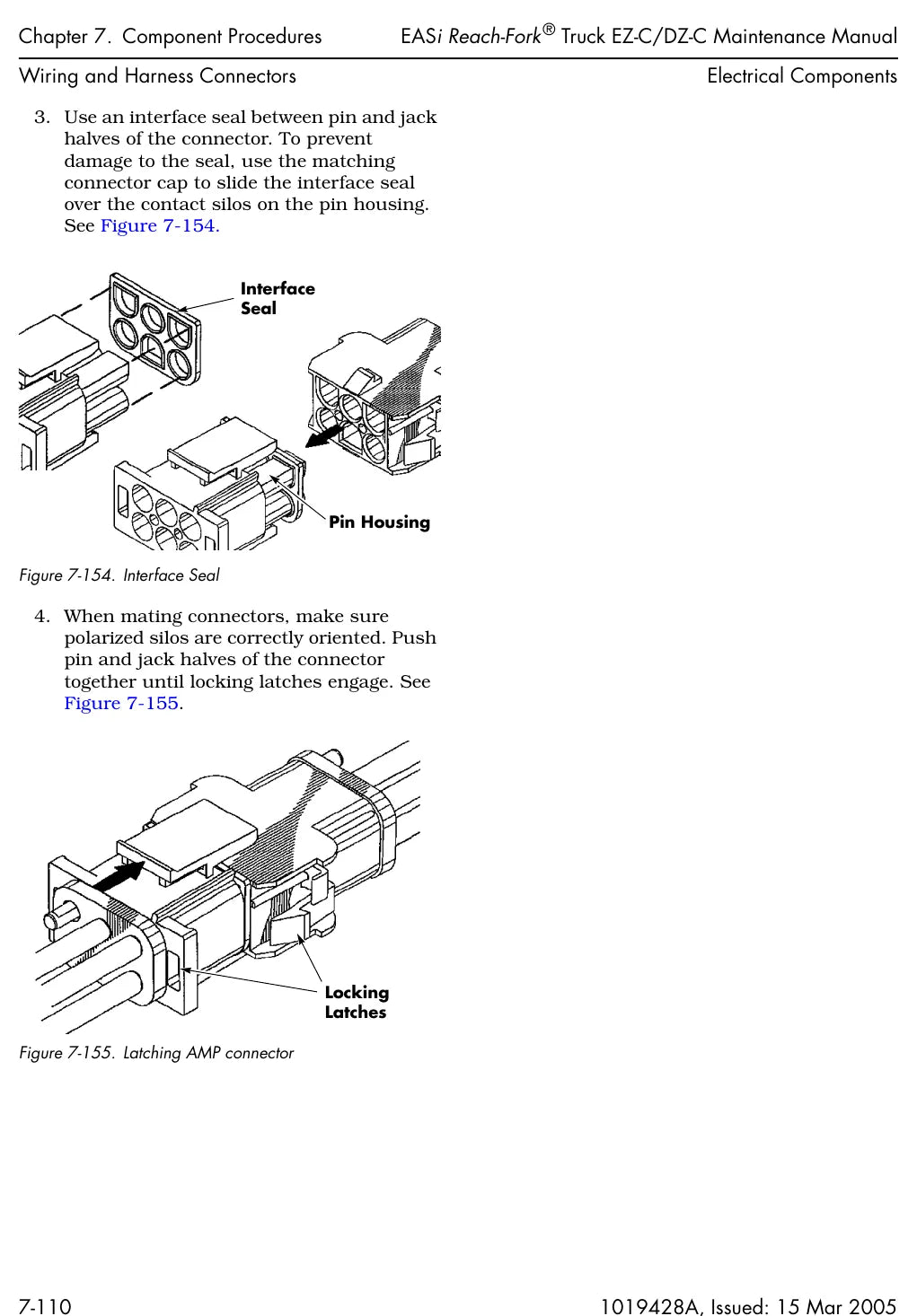 Chapter 7. Component Procedures EASi Reach-Fork® Truck EZ-C/DZ-C Maintenance Manual

Wiring and Harness Connectors Electrical Components

3. Use an interface seal between pin and jack halves of the connector. To prevent damage to the seal, use the matching connector cap to slide the interface seal over the contact silos on the pin housing. See Figure 7-154.

Interface Seal

Pin Housing

Figure 7-154. Interface Seal

4. When mating connectors, make sure polarized silos are correctly oriented. Push pin and jack halves of the connector together until locking latches engage. See Figure 7-155.

Locking Latches

Figure 7-155. Latching AMP connector

7-110 1019428A, Issued: 15 Mar 2005